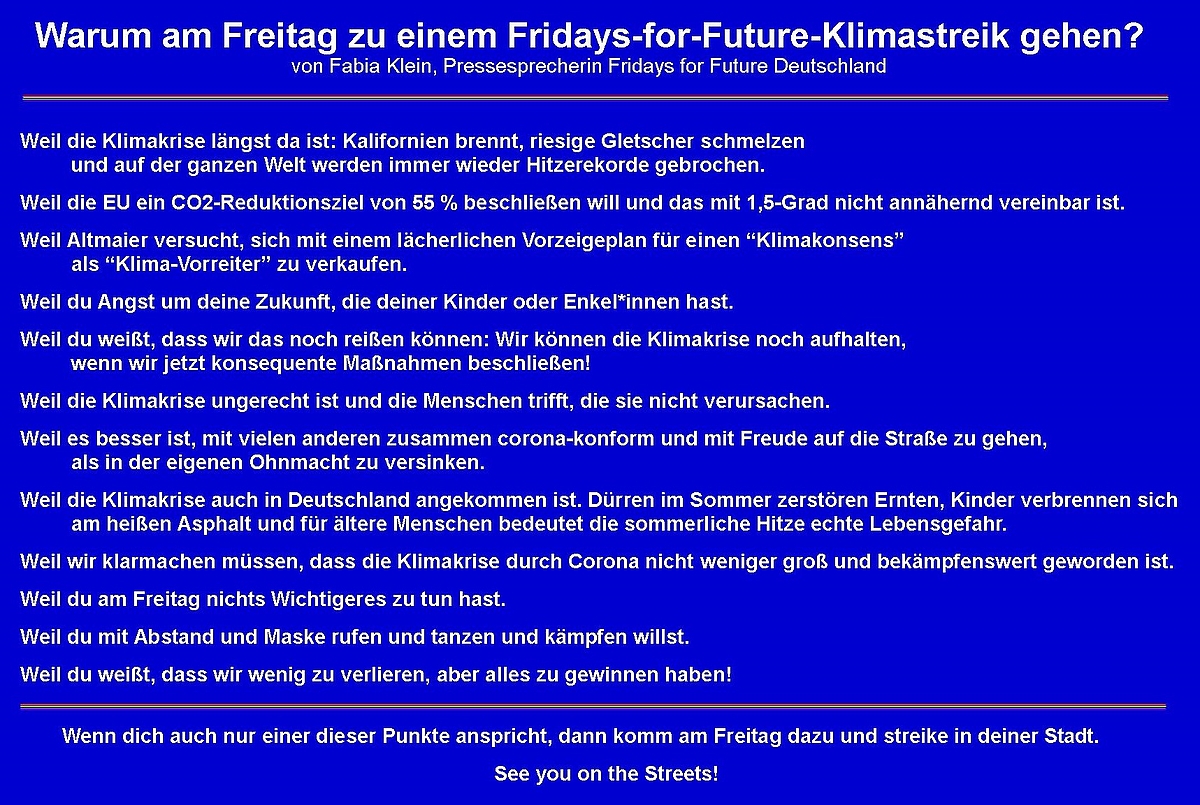 Warum am Freitag zu einem Fridays-for-Future-Klimastreik gehen?
von Fabia Klein, Pressesprecherin Fridays for Future Deutschland

Weil die Klimakrise längst da ist: Kalifornien brennt, riesige Gletscher schmelzen und auf der ganzen Welt werden immer wieder Hitzerekorde gebrochen.

Weil die EU ein CO2-Reduktionsziel von 55 % beschließen will und das mit 1,5-Grad nicht annähernd vereinbar ist.

Weil Altmaier versucht, sich mit einem lächerlichen Vorzeigeplan für einen “Klimakonsens” als “Klima-Vorreiter” zu verkaufen.

Weil du Angst um deine Zukunft, die deiner Kinder oder Enkel*innen hast.

Weil du weißt, dass wir das noch reißen können: Wir können die Klimakrise noch aufhalten, wenn wir jetzt konsequente Maßnahmen beschließen!

Weil die Klimakrise ungerecht ist und die Menschen trifft, die sie nicht verursachen.

Weil es besser ist, mit vielen anderen zusammen corona-konform und mit Freude auf die Straße zu gehen, als in der eigenen Ohnmacht zu versinken.

Weil die Klimakrise auch in Deutschland angekommen ist. Dürren im Sommer zerstören Ernten, Kinder verbrennen sich am heißen Asphalt und für ältere Menschen bedeutet die sommerliche Hitze echte Lebensgefahr.

Weil wir klarmachen müssen, dass die Klimakrise durch Corona nicht weniger groß und bekämpfenswert geworden ist.

Weil du am Freitag nichts Wichtigeres zu tun hast.

Weil du mit Abstand und Maske rufen und tanzen und kämpfen willst.

Weil du weißt, dass wir wenig zu verlieren, aber alles zu gewinnen haben!

Wenn dich auch nur einer dieser Punkte anspricht, dann komm am Freitag dazu und streike in deiner Stadt.

See you on the Streets!